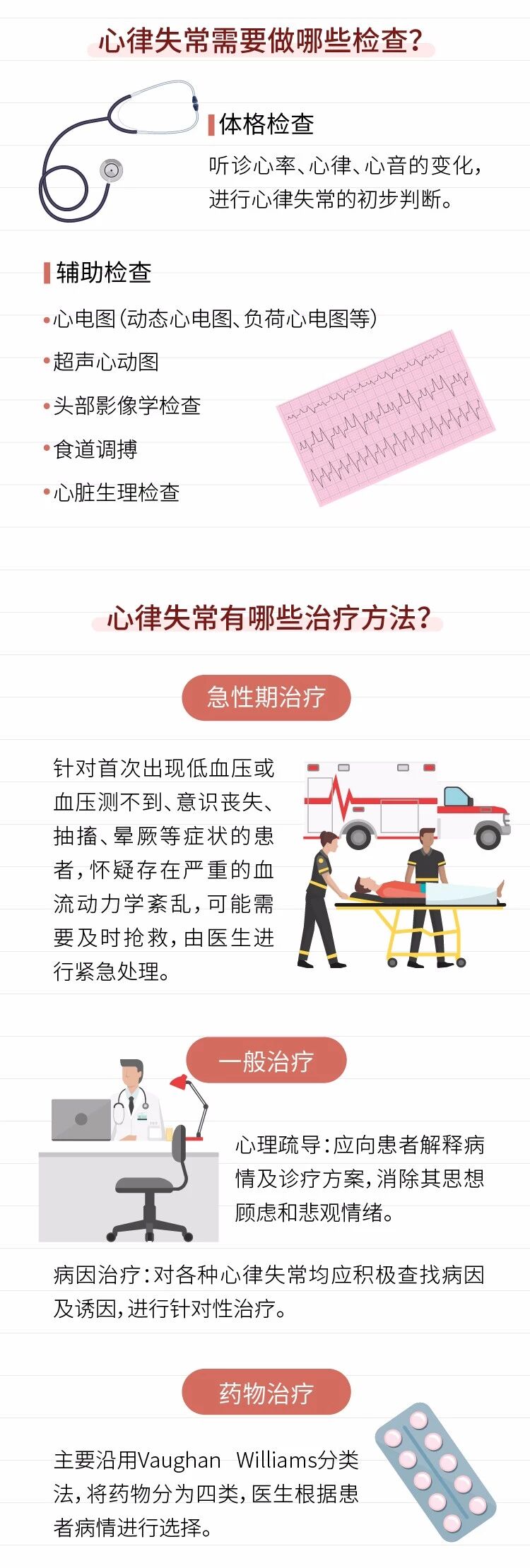 心律失常需要做哪些检查?

体格检查

听诊心率、心律、心音的变化,进行心律失常的初步判断。

辅助检查

• 心电图(动态心电图、负荷心电图等)
• 超声心动图
• 头部影像学检查
• 食道调搏
• 心脏生理检查

心律失常有哪些治疗方法?

急性期治疗

针对首次出现低血压或血压测不到、意识丧失、抽搐、晕厥等症状的患者,怀疑存在严重的血流动力学紊乱,可能需要及时抢救,由医生进行紧急处理。

一般治疗

心理疏导:应向患者解释病情及诊疗方案,消除其思想顾虑和悲观情绪。

病因治疗:对各种心律失常均应积极查找病因及诱因,进行针对性治疗。

药物治疗

主要沿用Vaughan Williams分类法,将药物分为四类,医生根据患者病情进行选择。